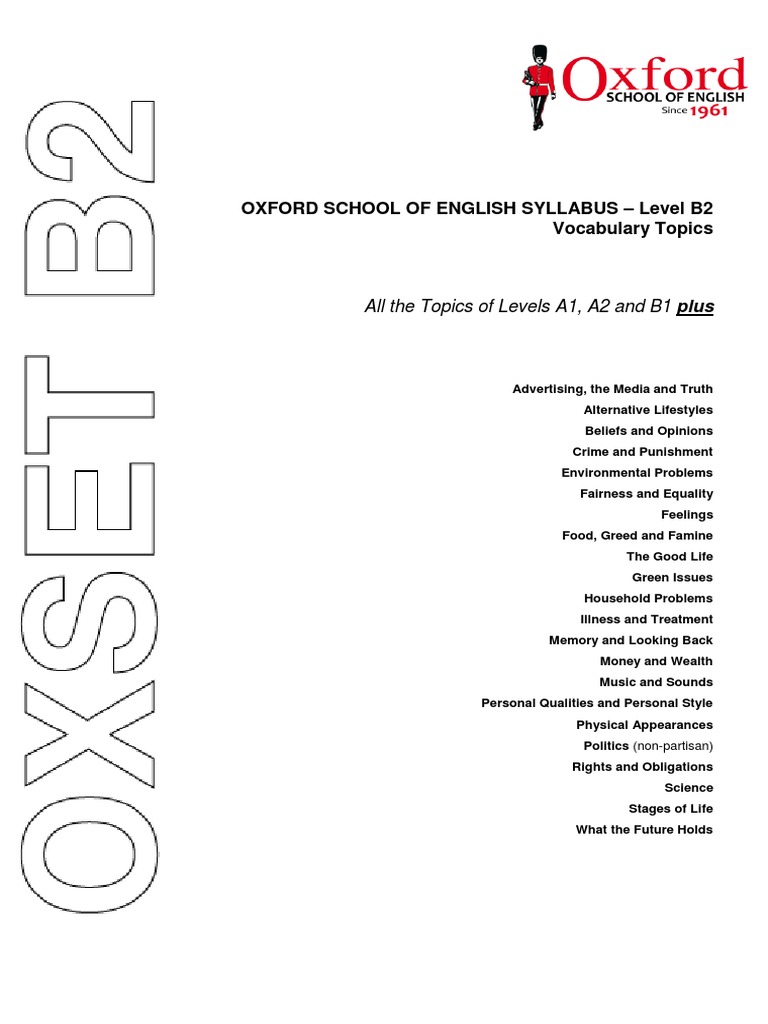 OXSET B2

Oxford
SCHOOL OF ENGLISH
Since 1961

OXFORD SCHOOL OF ENGLISH SYLLABUS – Level B2
Vocabulary Topics

All the Topics of Levels A1, A2 and B1 plus

Advertising, the Media and Truth
Alternative Lifestyles
Beliefs and Opinions
Crime and Punishment
Environmental Problems
Fairness and Equality
Feelings
Food, Greed and Famine
The Good Life
Green Issues
Household Problems
Illness and Treatment
Memory and Looking Back
Money and Wealth
Music and Sounds
Personal Qualities and Personal Style
Physical Appearances
Politics (non-partisan)
Rights and Obligations
Science
Stages of Life
What the Future Holds